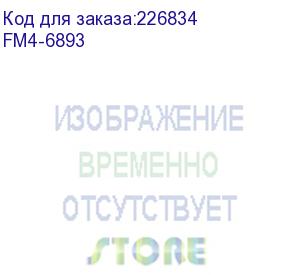 Код для заказа:226834
FM4-6893

ИЗОБРАЖЕНИЕ
ВРЕМЕННО
ОТСУТСТВУЕТ
STORE